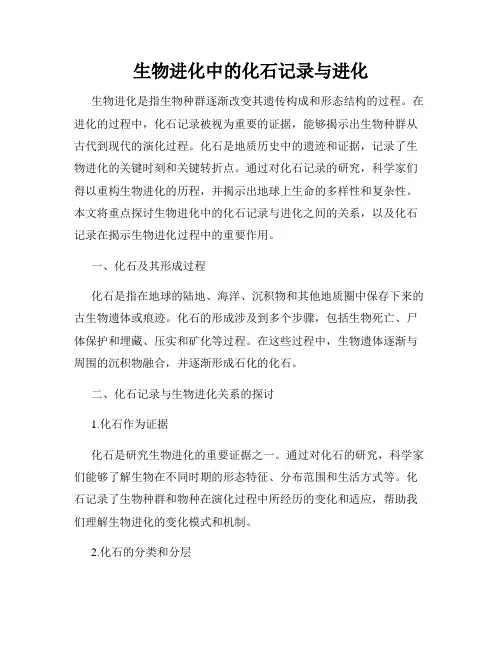 生物进化中的化石记录与进化

生物进化是指生物种群逐渐改变其遗传构成和形态结构的过程。在进化的过程中，化石记录被视为重要的证据，能够揭示出生物种群从古代到现代的演化过程。化石是地质历史中的遗迹和证据，记录了生物进化的关键时刻和关键转折点。通过对化石记录的研究，科学家们得以重构生物进化的历程，并揭示出地球上生命的多样性和复杂性。本文将重点探讨生物进化中的化石记录与进化之间的关系，以及化石记录在揭示生物进化过程中的重要作用。

一、化石及其形成过程

化石是指在地球的陆地、海洋、沉积物和其他地质圈中保存下来的古生物遗体或痕迹。化石的形成涉及到多个步骤，包括生物死亡、尸体保护和埋藏、压实和矿化等过程。在这些过程中，生物遗体逐渐与周围的沉积物融合，并逐渐形成石化的化石。

二、化石记录与生物进化关系的探讨

1.化石作为证据

化石是研究生物进化的重要证据之一。通过对化石的研究，科学家们能够了解生物在不同时期的形态特征、分布范围和生活方式等。化石记录了生物种群和物种在演化过程中所经历的变化和适应，帮助我们理解生物进化的变化模式和机制。

2.化石的分类和分层